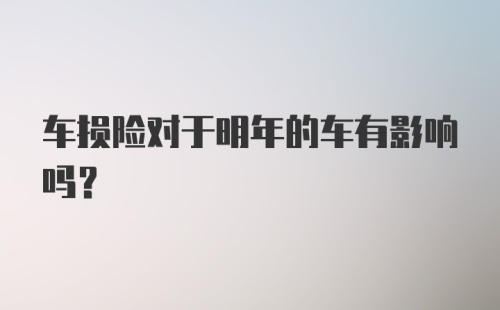 车损险对于明年的车有影响吗?